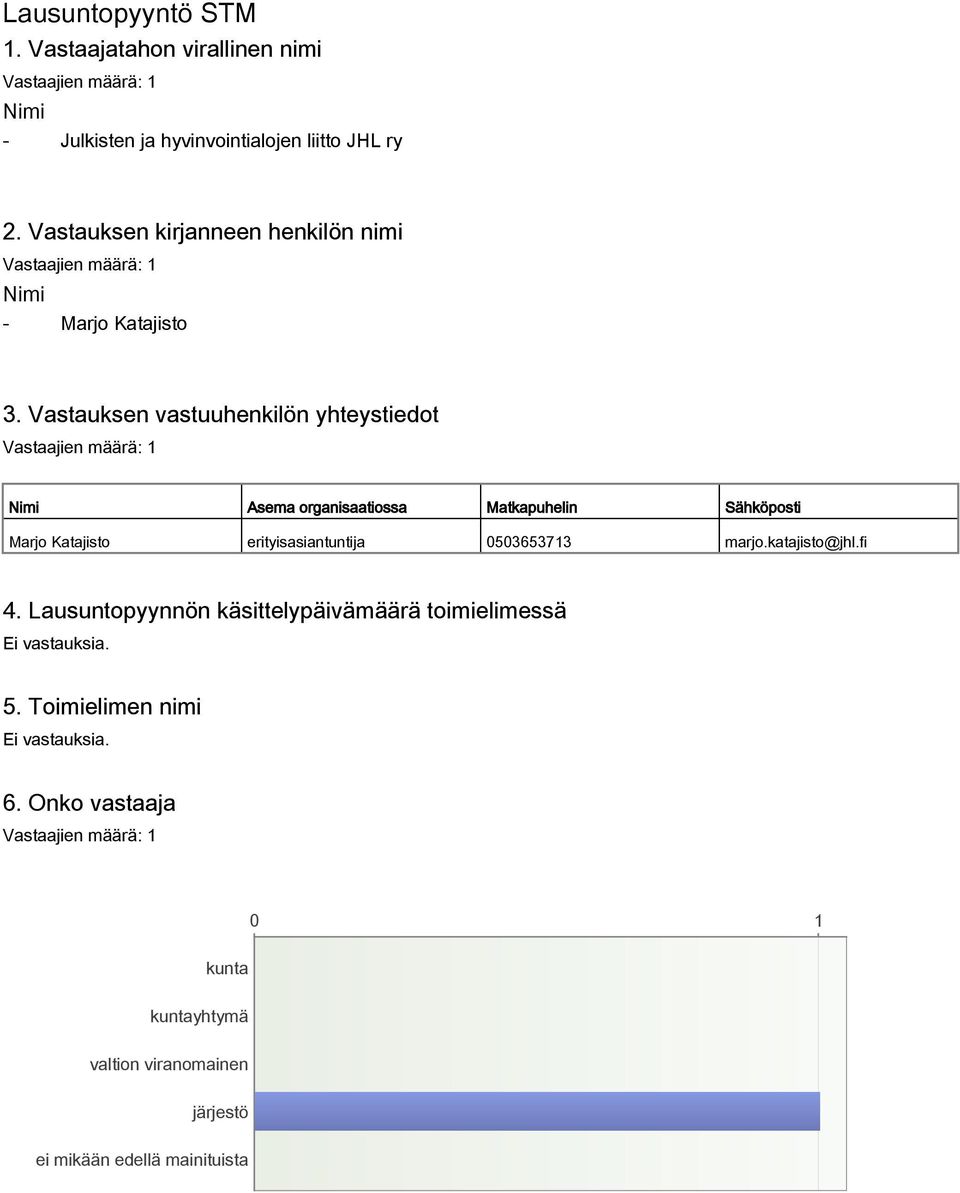 Lausuntopyyntö STM

1. Vastaajatahon virallinen nimi

Vastaajien määrä: 1

Nimi

- Julkisten ja hyvinvointialojen liitto JHL ry

2. Vastauksen kirjanneen henkilön nimi

Vastaajien määrä: 1

Nimi

- Marjo Katajisto

3. Vastauksen vastuuhenkilön yhteystiedot

Vastaajien määrä: 1

| Nimi | Asema organisaatiossa | Matkapuhelin | Sähköposti |
|---|---|---|---|
| Marjo Katajisto | erityisasiantuntija | 0503653713 | marjo.katajisto@jhl.fi |

4. Lausuntopyynnön käsittelypäivämäärä toimielimessä

Ei vastauksia.

5. Toimielimen nimi

Ei vastauksia.

6. Onko vastaaja

Vastaajien määrä: 1

0
1
kunta
kuntayhtymä
valtion viranomainen
järjestö
ei mikään edellä mainituista